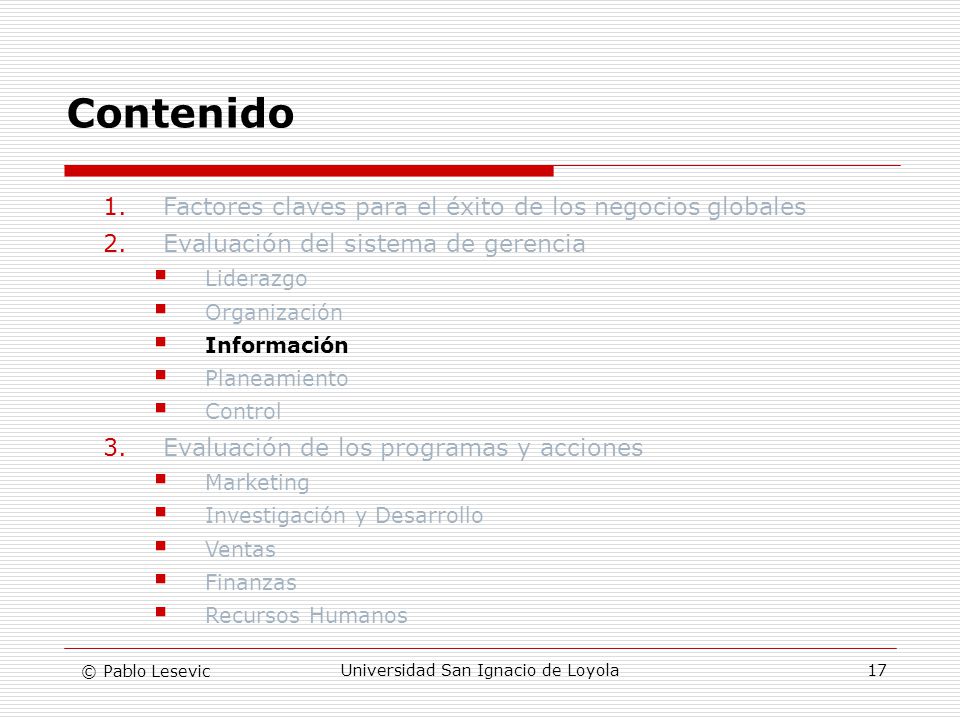 Contenido

1. Factores claves para el éxito de los negocios globales
2. Evaluación del sistema de gerencia
   - Liderazgo
   - Organización
   - Información
   - Planeamiento
   - Control
3. Evaluación de los programas y acciones
   - Marketing
   - Investigación y Desarrollo
   - Ventas
   - Finanzas
   - Recursos Humanos

© Pablo Lesevic    Universidad San Ignacio de Loyola    17